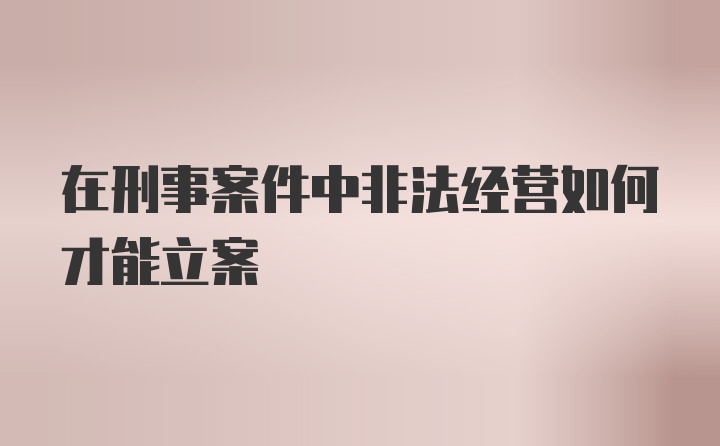 在刑事案件中非法经营如何才能立案